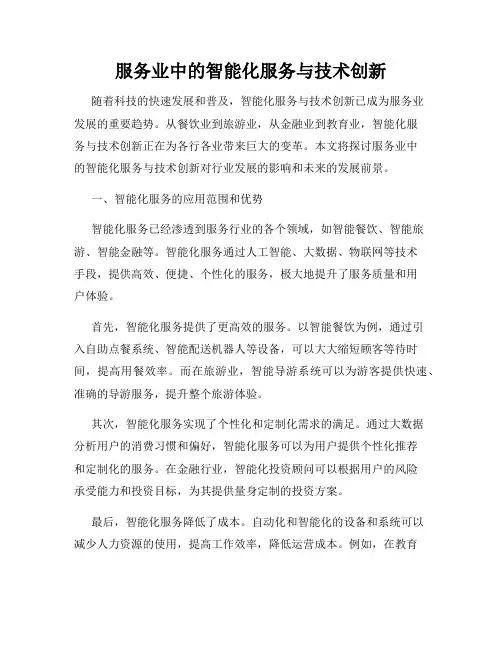 服务业中的智能化服务与技术创新

随着科技的快速发展和普及，智能化服务与技术创新已成为服务业发展的重要趋势。从餐饮业到旅游业，从金融业到教育业，智能化服务与技术创新正在为各行各业带来巨大的变革。本文将探讨服务业中的智能化服务与技术创新对行业发展的影响和未来的发展前景。

一、智能化服务的应用范围和优势

智能化服务已经渗透到服务行业的各个领域，如智能餐饮、智能旅游、智能金融等。智能化服务通过人工智能、大数据、物联网等技术手段，提供高效、便捷、个性化的服务，极大地提升了服务质量和用户体验。

首先，智能化服务提供了更高效的服务。以智能餐饮为例，通过引入自助点餐系统、智能配送机器人等设备，可以大大缩短顾客等待时间，提高用餐效率。而在旅游业，智能导游系统可以为游客提供快速、准确的导游服务，提升整个旅游体验。

其次，智能化服务实现了个性化和定制化需求的满足。通过大数据分析用户的消费习惯和偏好，智能化服务可以为用户提供个性化推荐和定制化的服务。在金融行业，智能化投资顾问可以根据用户的风险承受能力和投资目标，为其提供量身定制的投资方案。

最后，智能化服务降低了成本。自动化和智能化的设备和系统可以减少人力资源的使用，提高工作效率，降低运营成本。例如，在教育